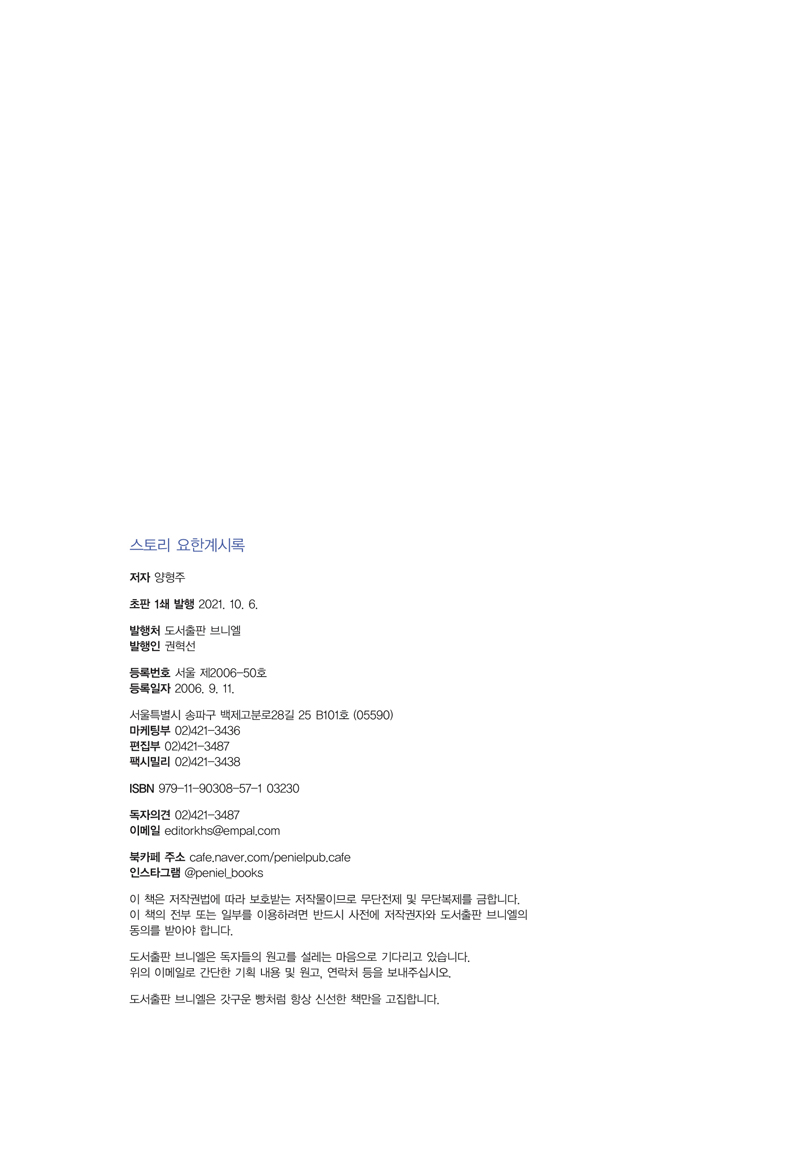 스토리 요한계시록

저자 양형주

초판 1쇄 발행 2021. 10. 6.

발행처 도서출판 브니엘
발행인 권혁선

등록번호 서울 제2006-50호
등록일자 2006. 9. 11.

서울특별시 송파구 백제고분로28길 25 B101호 (05590)
마케팅부 02)421-3436
편집부 02)421-3487
팩시밀리 02)421-3438

ISBN 979-11-90308-57-1 03230

독자의견 02)421-3487
이메일 editorkhs@empal.com

북카페 주소 cafe.naver.com/penielpub.cafe
인스타그램 @peniel_books

이 책은 저작권법에 따라 보호받는 저작물이므로 무단전제 및 무단복제를 금합니다. 이 책의 전부 또는 일부를 이용하려면 반드시 사전에 저작권자와 도서출판 브니엘의 동의를 받아야 합니다.

도서출판 브니엘은 독자들의 원고를 설레는 마음으로 기다리고 있습니다. 위의 이메일로 간단한 기획 내용 및 원고, 연락처 등을 보내주십시오.

도서출판 브니엘은 갓구운 빵처럼 항상 신선한 책만을 고집합니다.